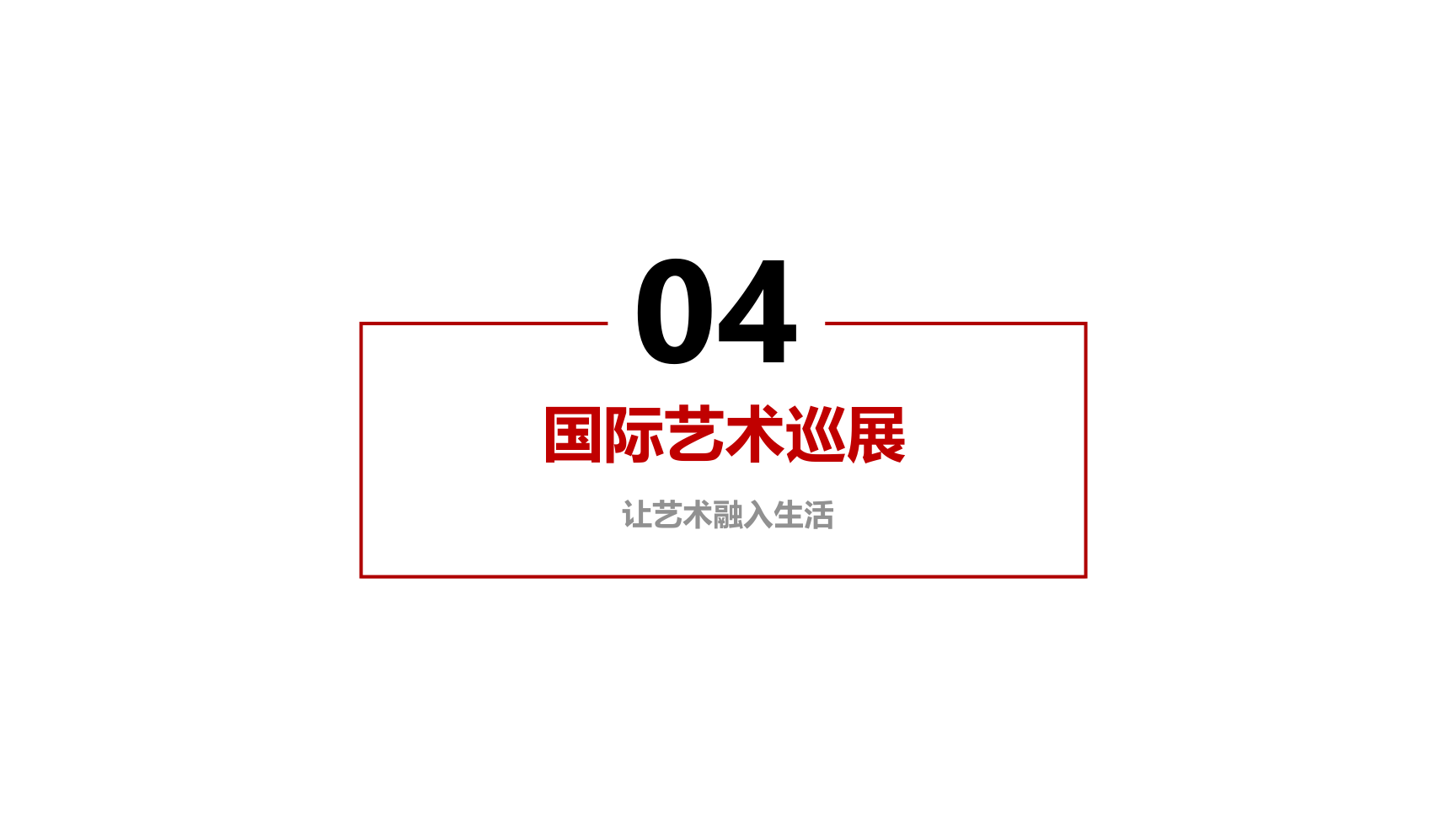 04

国际艺术巡展

让艺术融入生活